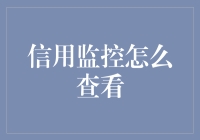 信用监控怎么查看